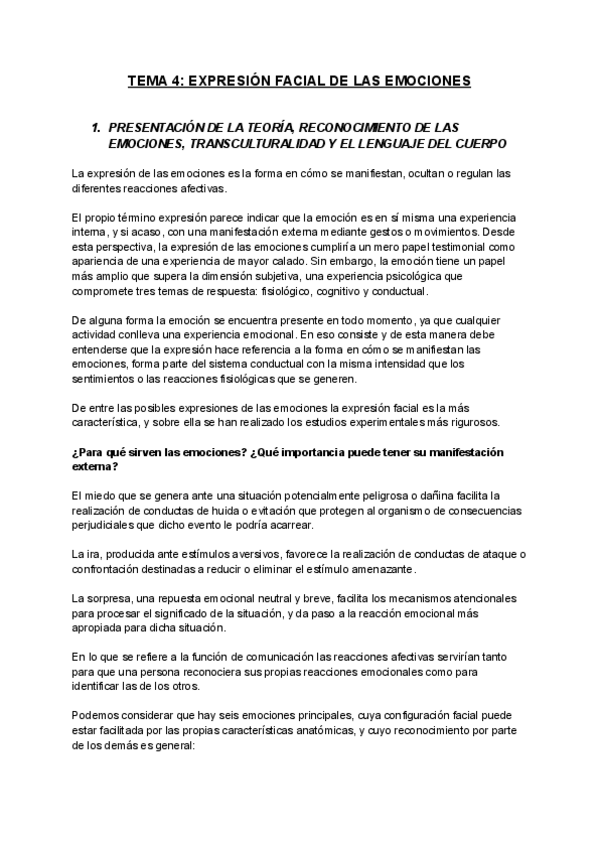 TEMA 4: EXPRESIÓN FACIAL DE LAS EMOCIONES

1. PRESENTACIÓN DE LA TEORÍA, RECONOCIMIENTO DE LAS EMOCIONES, TRANSCULTURALIDAD Y EL LENGUAJE DEL CUERPO

La expresión de las emociones es la forma en cómo se manifiestan, ocultan o regulan las diferentes reacciones afectivas.

El propio término expresión parece indicar que la emoción es en sí misma una experiencia interna, y si acaso, con una manifestación externa mediante gestos o movimientos. Desde esta perspectiva, la expresión de las emociones cumpliría un mero papel testimonial como apariencia de una experiencia de mayor calado. Sin embargo, la emoción tiene un papel más amplio que supera la dimensión subjetiva, una experiencia psicológica que compromete tres temas de respuesta: fisiológico, cognitivo y conductual.

De alguna forma la emoción se encuentra presente en todo momento, ya que cualquier actividad conlleva una experiencia emocional. En eso consiste y de esta manera debe entenderse que la expresión hace referencia a la forma en cómo se manifiestan las emociones, forma parte del sistema conductual con la misma intensidad que los sentimientos o las reacciones fisiológicas que se generen.

De entre las posibles expresiones de las emociones la expresión facial es la más característica, y sobre ella se han realizado los estudios experimentales más rigurosos.

¿Para qué sirven las emociones? ¿Qué importancia puede tener su manifestación externa?

El miedo que se genera ante una situación potencialmente peligrosa o dañina facilita la realización de conductas de huida o evitación que protegen al organismo de consecuencias perjudiciales que dicho evento le podría acarrear.

La ira, producida ante estímulos aversivos, favorece la realización de conductas de ataque o confrontación destinadas a reducir o eliminar el estímulo amenazante.

La sorpresa, una repuesta emocional neutral y breve, facilita los mecanismos atencionales para procesar el significado de la situación, y da paso a la reacción emocional más apropiada para dicha situación.

En lo que se refiere a la función de comunicación las reacciones afectivas servirían tanto para que una persona reconociera sus propias reacciones emocionales como para identificar las de los otros.

Podemos considerar que hay seis emociones principales, cuya configuración facial puede estar facilitada por las propias características anatómicas, y cuyo reconocimiento por parte de los demás es general: